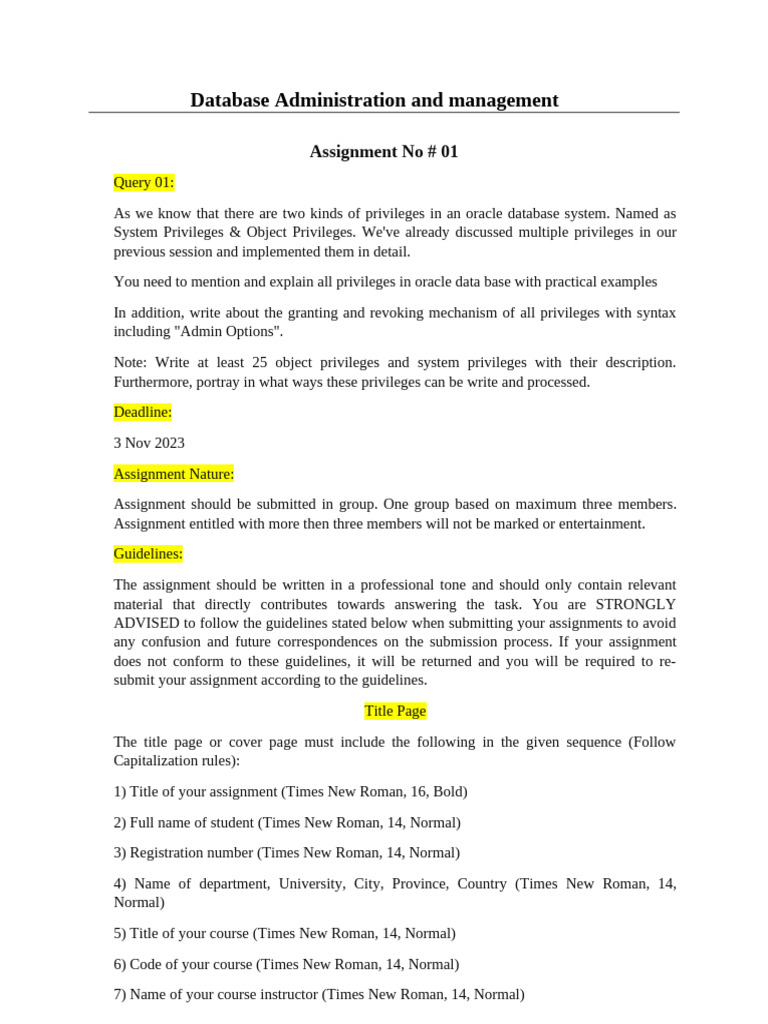 Database Administration and management

Assignment No # 01

Query 01:

As we know that there are two kinds of privileges in an oracle database system. Named as System Privileges & Object Privileges. We've already discussed multiple privileges in our previous session and implemented them in detail.

You need to mention and explain all privileges in oracle data base with practical examples

In addition, write about the granting and revoking mechanism of all privileges with syntax including "Admin Options".

Note: Write at least 25 object privileges and system privileges with their description. Furthermore, portray in what ways these privileges can be write and processed.

Deadline:

3 Nov 2023

Assignment Nature:

Assignment should be submitted in group. One group based on maximum three members. Assignment entitled with more then three members will not be marked or entertainment.

Guidelines:

The assignment should be written in a professional tone and should only contain relevant material that directly contributes towards answering the task. You are STRONGLY ADVISED to follow the guidelines stated below when submitting your assignments to avoid any confusion and future correspondences on the submission process. If your assignment does not conform to these guidelines, it will be returned and you will be required to re-submit your assignment according to the guidelines.

Title Page

The title page or cover page must include the following in the given sequence (Follow Capitalization rules):

1) Title of your assignment (Times New Roman, 16, Bold)

2) Full name of student (Times New Roman, 14, Normal)

3) Registration number (Times New Roman, 14, Normal)

4) Name of department, University, City, Province, Country (Times New Roman, 14, Normal)

5) Title of your course (Times New Roman, 14, Normal)

6) Code of your course (Times New Roman, 14, Normal)

7) Name of your course instructor (Times New Roman, 14, Normal)